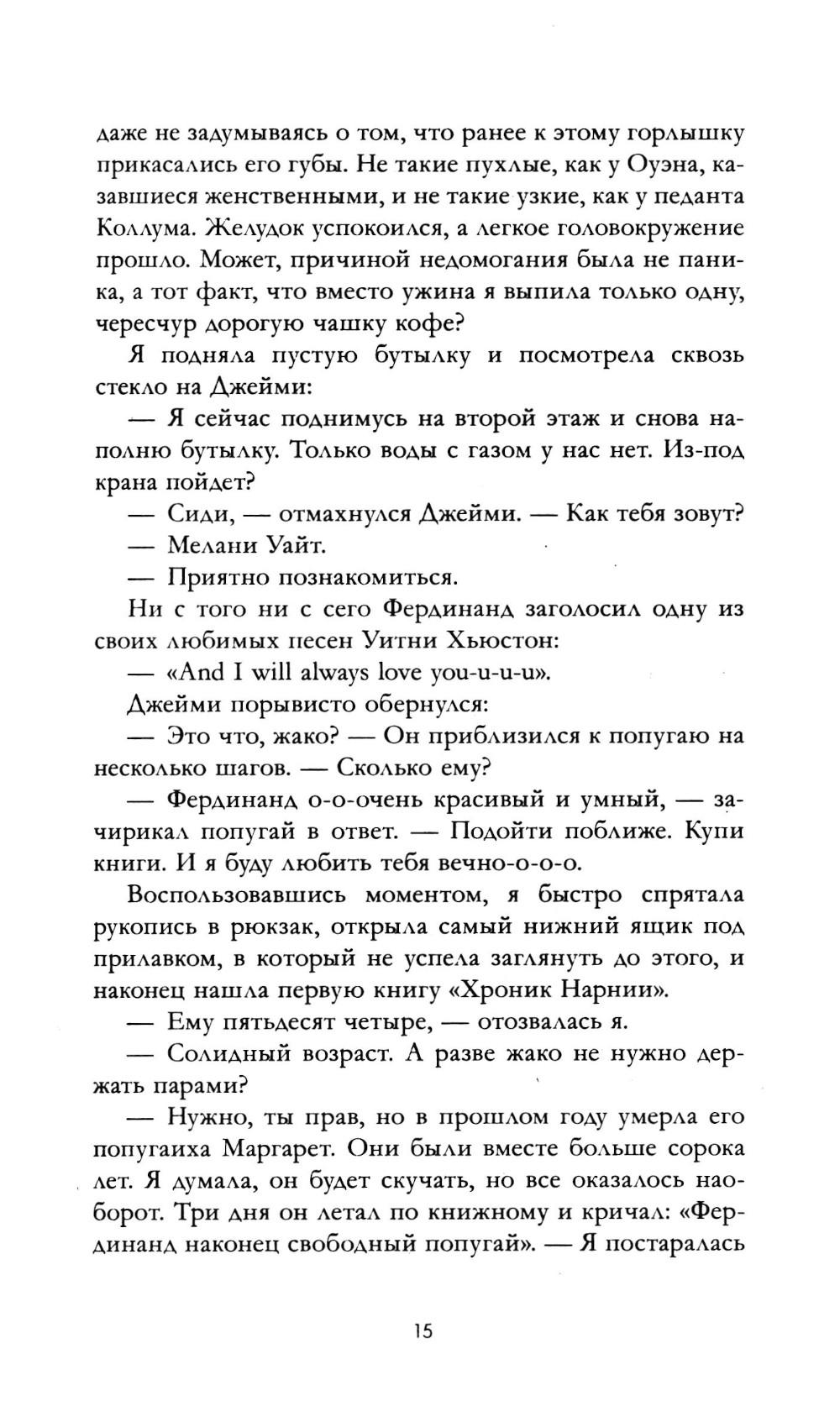 даже не задумываясь о том, что ранее к этому горлышку прикасались его губы. Не такие пухлые, как у Оуэна, казавшиеся женственными, и не такие узкие, как у педанта Коллума. Желудок успокоился, а легкое головокружение прошло. Может, причиной недомогания была не паника, а тот факт, что вместо ужина я выпила только одну, чересчур дорогую чашку кофе?

Я подняла пустую бутылку и посмотрела сквозь стекло на Джейми:

— Я сейчас поднимусь на второй этаж и снова наполню бутылку. Только воды с газом у нас нет. Из-под крана пойдет?

— Сиди, — отмахнулся Джейми. — Как тебя зовут?

— Мелани Уайт.

— Приятно познакомиться.

Ни с того ни с сего Фердинанд заголосил одну из своих любимых песен Уитни Хьюстон:

— «And I will always love you-u-u-u».

Джейми порывисто обернулся:

— Это что, жако? — Он приблизился к попугаю на несколько шагов. — Сколько ему?

— Фердинанд о-о-очень красивый и умный, — зачирикал попугай в ответ. — Подойти поближе. Купи книги. И я буду любить тебя вечно-о-о-о.

Воспользовавшись моментом, я быстро спрятала рукопись в рюкзак, открыла самый нижний ящик под прилавком, в который не успела заглянуть до этого, и наконец нашла первую книгу «Хроник Нарнии».

— Ему пятьдесят четыре, — отозвалась я.

— Солидный возраст. А разве жако не нужно держать парами?

— Нужно, ты прав, но в прошлом году умерла его попугаиха Маргарет. Они были вместе больше сорока лет. Я думала, он будет скучать, но все оказалось наоборот. Три дня он летал по книжному и кричал: «Фердинанд наконец свободный попугай». — Я постаралась

15